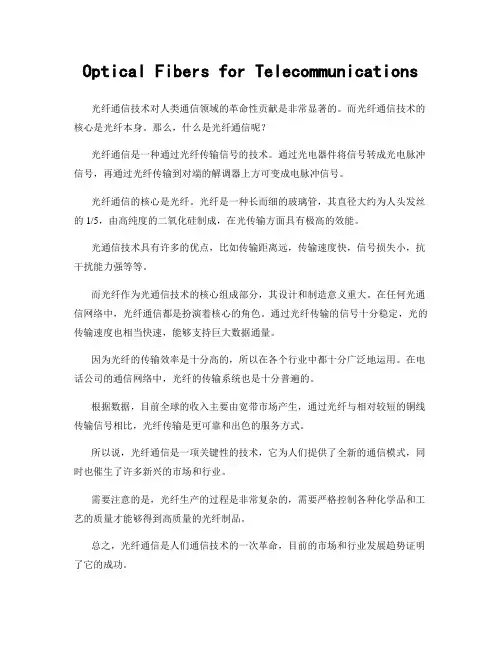 Optical Fibers for Telecommunications

光纤通信技术对人类通信领域的革命性贡献是非常显著的。而光纤通信技术的核心是光纤本身。那么，什么是光纤通信呢？

光纤通信是一种通过光纤传输信号的技术。通过光电器件将信号转成光电脉冲信号，再通过光纤传输到对端的解调器上方可变成电脉冲信号。

光纤通信的核心是光纤。光纤是一种长而细的玻璃管，其直径大约为人头发丝的 1/5，由高纯度的二氧化硅制成，在光传输方面具有极高的效能。

光通信技术具有许多的优点，比如传输距离远，传输速度快，信号损失小，抗干扰能力强等等。

而光纤作为光通信技术的核心组成部分，其设计和制造意义重大。在任何光通信网络中，光纤通信都是扮演着核心的角色。通过光纤传输的信号十分稳定，光的传输速度也相当快速，能够支持巨大数据通量。

因为光纤的传输效率是十分高的，所以在各个行业中都十分广泛地运用。在电话公司的通信网络中，光纤的传输系统也是十分普遍的。

根据数据，目前全球的收入主要由宽带市场产生，通过光纤与相对较短的铜线传输信号相比，光纤传输是更可靠和出色的服务方式。

所以说，光纤通信是一项关键性的技术，它为人们提供了全新的通信模式，同时也催生了许多新兴的市场和行业。

需要注意的是，光纤生产的过程是非常复杂的，需要严格控制各种化学品和工艺的质量才能够得到高质量的光纤制品。

总之，光纤通信是人们通信技术的一次革命，目前的市场和行业发展趋势证明了它的成功。